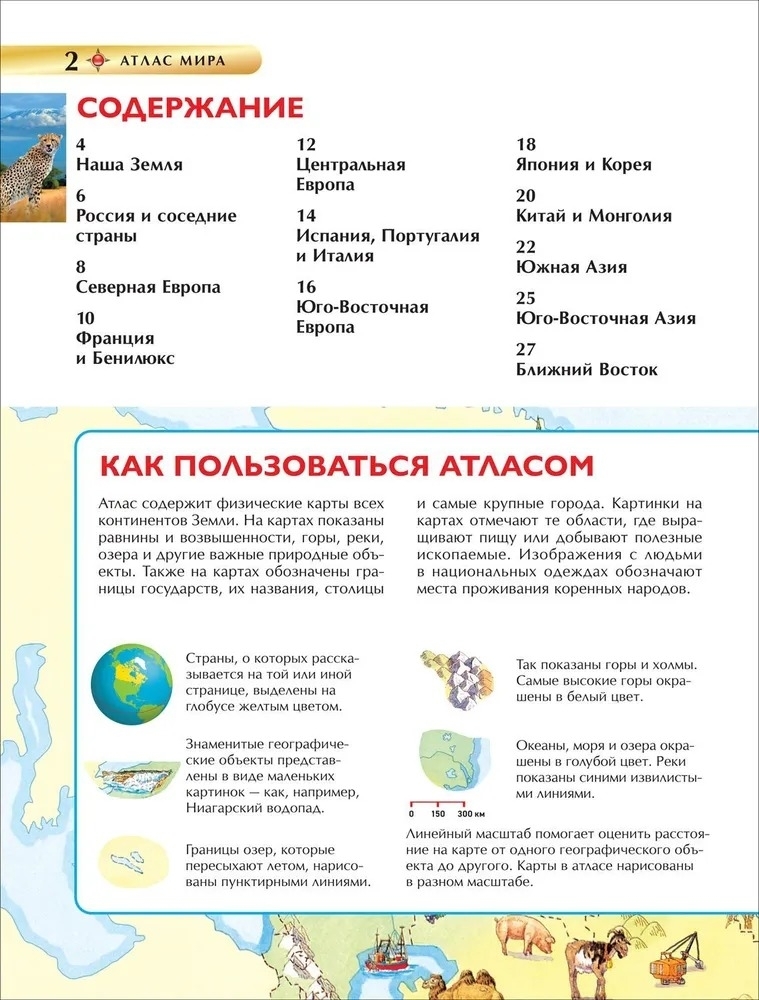 2 АТЛАС МИРА

СОДЕРЖАНИЕ

4
Наша Земля

6
Россия и соседние страны

8
Северная Европа

10
Франция и Бенилюкс

12
Центральная Европа

14
Испания, Португалия и Италия

16
Юго-Восточная Европа

18
Япония и Корея

20
Китай и Монголия

22
Южная Азия

25
Юго-Восточная Азия

27
Ближний Восток

КАК ПОЛЬЗОВАТЬСЯ АТЛАСОМ

Атлас содержит физические карты всех континентов Земли. На картах показаны равнины и возвышенности, горы, реки, озера и другие важные природные объекты. Также на картах обозначены границы государств, их названия, столицы и самые крупные города. Картинки на картах отмечают те области, где выращивают пищу или добывают полезные ископаемые. Изображения с людьми в национальных одеждах обозначают места проживания коренных народов.

Страны, о которых рассказывается на той или иной странице, выделены на глобусе желтым цветом.

Знаменитые географические объекты представлены в виде маленьких картинок — как, например, Ниагарский водопад.

Границы озер, которые пересыхают летом, нарисованы пунктирными линиями.

Так показаны горы и холмы. Самые высокие горы окрашены в белый цвет.

Океаны, моря и озера окрашены в голубой цвет. Реки показаны синими извилистыми линиями.

0 150 300 км

Линейный масштаб помогает оценить расстояние на карте от одного географического объекта до другого. Карты в атласе нарисованы в разном масштабе.